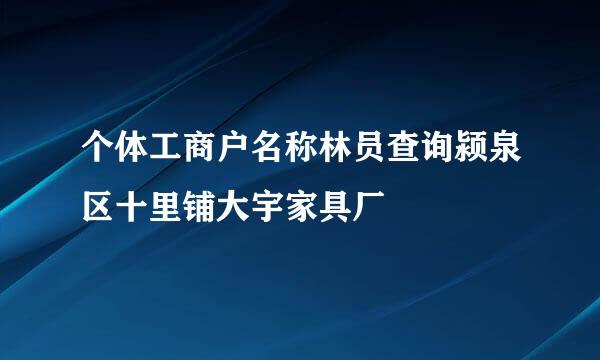 个体工商户名称林员查询颍泉区十里铺大宇家具厂